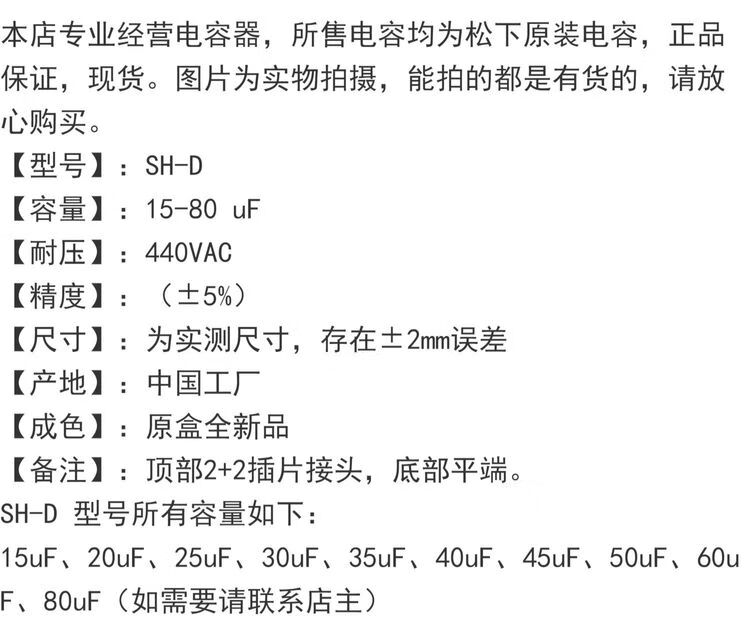 本店专业经营电容器，所售电容均为松下原装电容，正品保证，现货。图片为实物拍摄，能拍的都是有货的，请放心购买。

【型号】：SH-D

【容量】：15-80 uF

【耐压】：440VAC

【精度】：（±5%）

【尺寸】：为实测尺寸，存在±2mm误差

【产地】：中国工厂

【成色】：原盒全新品

【备注】：顶部2+2插片接头，底部平端。

SH-D 型号所有容量如下：

15uF、20uF、25uF、30uF、35uF、40uF、45uF、50uF、60uF、80uF（如需要请联系店主）